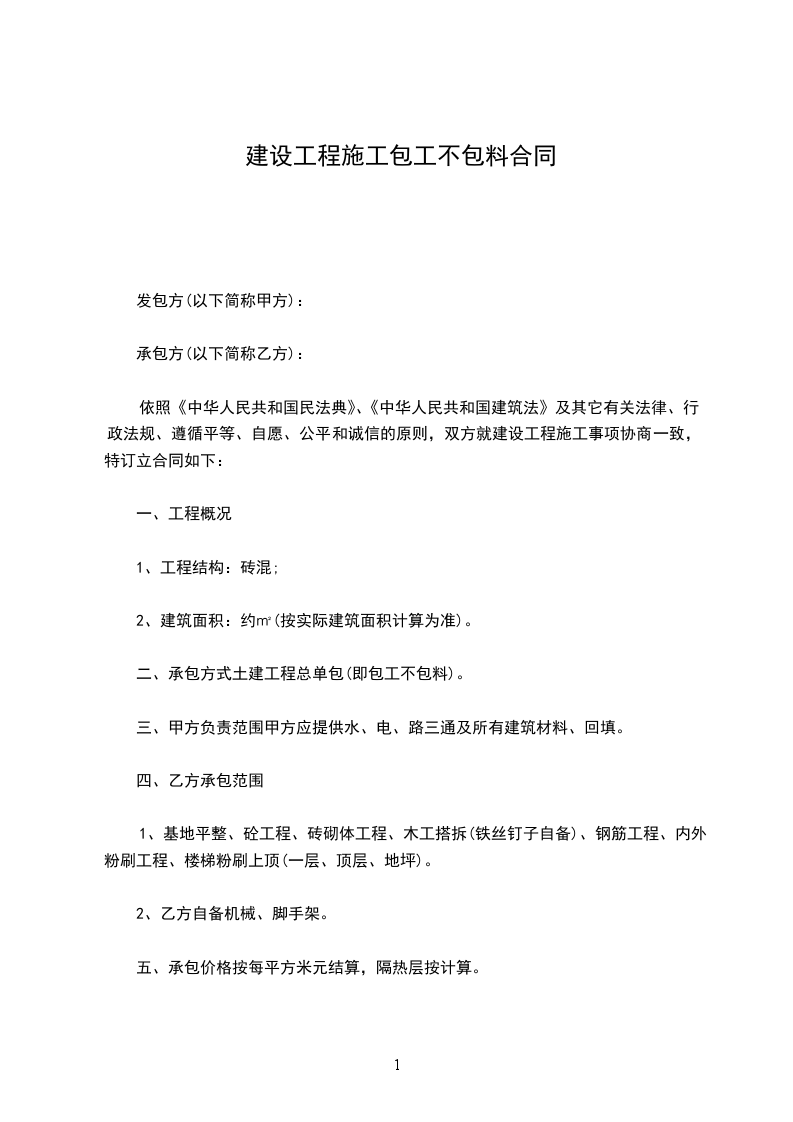 建设工程施工包工不包料合同

发包方(以下简称甲方)：

承包方(以下简称乙方)：

依照《中华人民共和国民法典》、《中华人民共和国建筑法》及其它有关法律、行政法规、遵循平等、自愿、公平和诚信的原则，双方就建设工程施工事项协商一致，特订立合同如下：

一、工程概况

1、工程结构：砖混；

2、建筑面积：约㎡(按实际建筑面积计算为准)。

二、承包方式土建工程总单包(即包工不包料)。

三、甲方负责范围甲方应提供水、电、路三通及所有建筑材料、回填。

四、乙方承包范围

1、基地平整、砼工程、砖砌体工程、木工搭拆(铁丝钉子自备)、钢筋工程、内外粉刷工程、楼梯粉刷上顶(一层、顶层、地坪)。

2、乙方自备机械、脚手架。

五、承包价格按每平方米元结算，隔热层按计算。

1